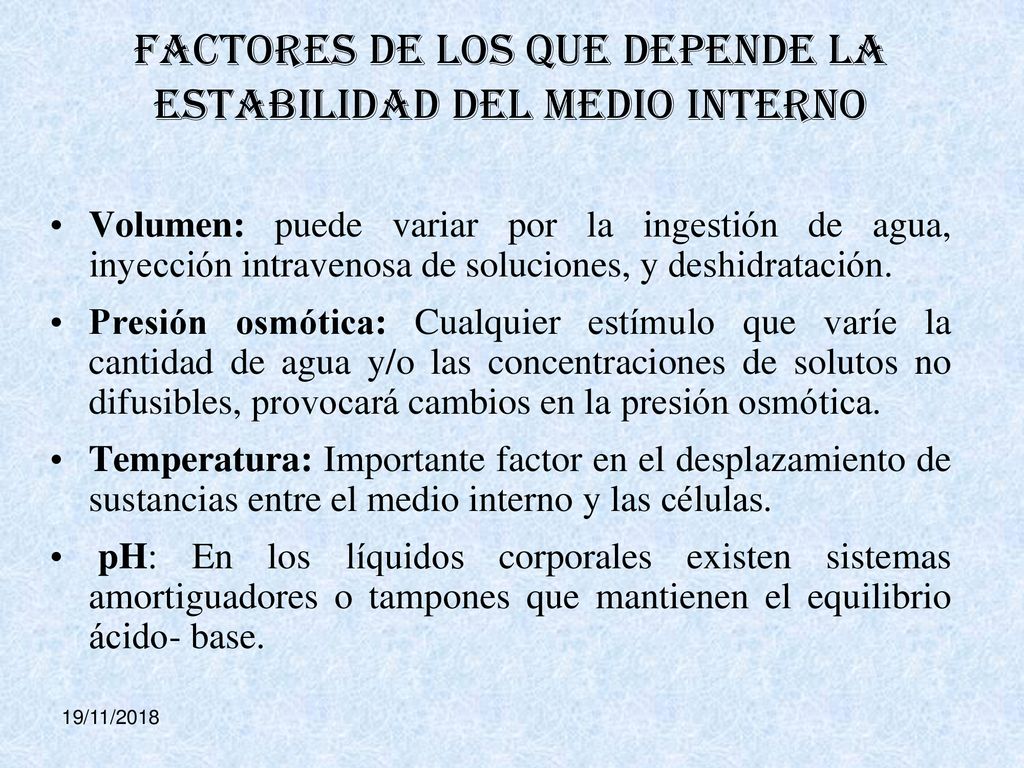 FACTORES DE LOS QUE DEPENDE LA ESTABILIDAD DEL MEDIO INTERNO

• Volumen: puede variar por la ingestión de agua, inyección intravenosa de soluciones, y deshidratación.

• Presión osmótica: Cualquier estímulo que varíe la cantidad de agua y/o las concentraciones de solutos no difusibles, provocará cambios en la presión osmótica.

• Temperatura: Importante factor en el desplazamiento de sustancias entre el medio interno y las células.

• pH: En los líquidos corporales existen sistemas amortiguadores o tampones que mantienen el equilibrio ácido- base.

19/11/2018